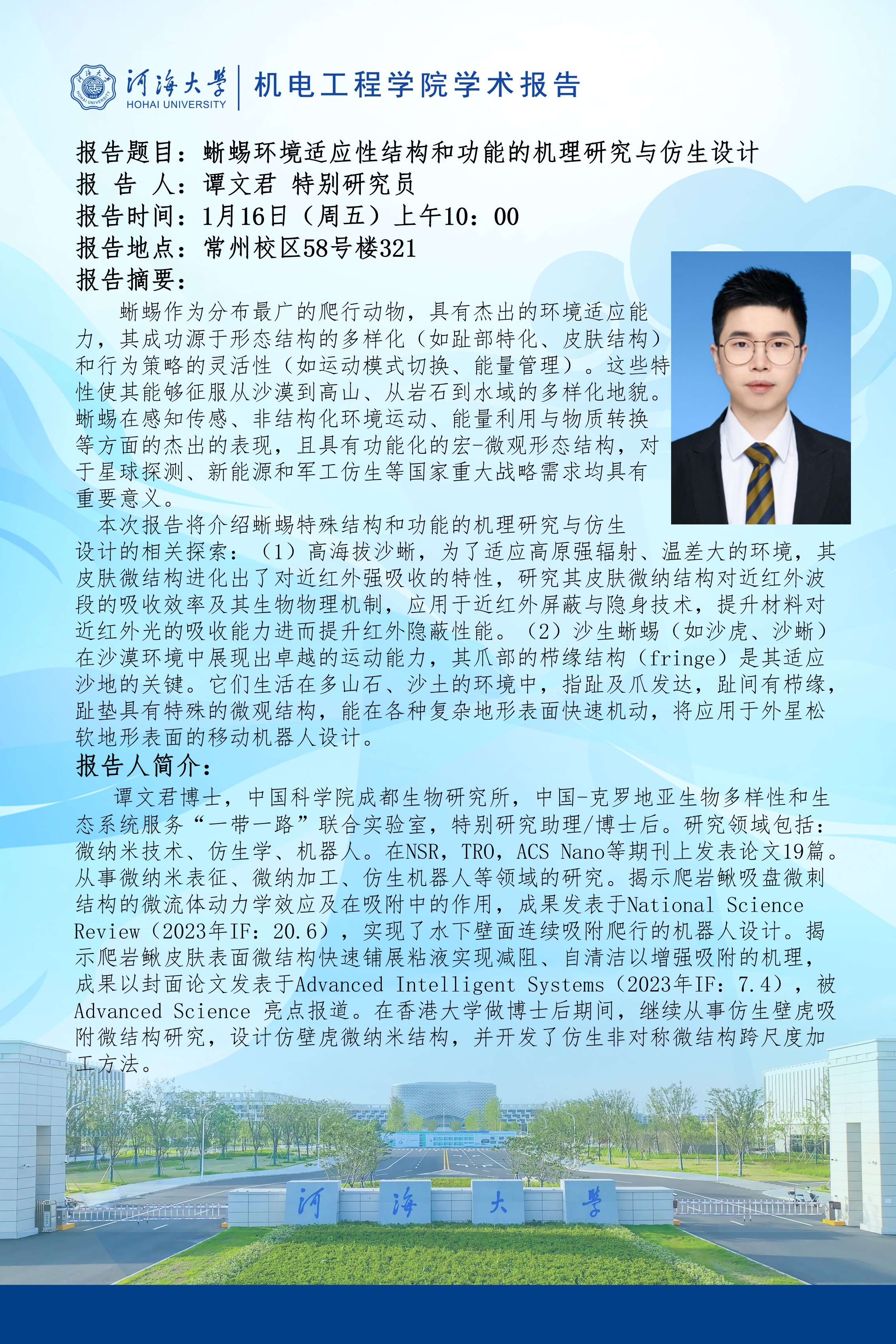 河海大学
HOHAI UNIVERSITY
机电工程学院学术报告

报告题目：蜥蜴环境适应性结构和功能的机理研究与仿生设计
报 告 人：谭文君 特别研究员
报告时间：1月16日（周五）上午10：00
报告地点：常州校区58号楼321
报告摘要：

蜥蜴作为分布最广的爬行动物，具有杰出的环境适应能力，其成功源于形态结构的多样化（如趾部特化、皮肤结构）和行为策略的灵活性（如运动模式切换、能量管理）。这些特性使其能够征服从沙漠到高山、从岩石到水域的多样化地貌。蜥蜴在感知传感、非结构化环境运动、能量利用与物质转换等方面的杰出的表现，且具有功能化的宏-微观形态结构，对于星球探测、新能源和军工仿生等国家重大战略需求均具有重要意义。

本次报告将介绍蜥蜴特殊结构和功能的机理研究与仿生设计的相关探索：（1）高海拔沙蜥，为了适应高原强辐射、温差大的环境，其皮肤微结构进化出了对近红外强吸收的特性，研究其皮肤微纳结构对近红外波段的吸收效率及其生物物理机制，应用于近红外屏蔽与隐身技术，提升材料对近红外光的吸收能力进而提升红外隐蔽性能。（2）沙生蜥蜴（如沙虎、沙蜥）在沙漠环境中展现出卓越的运动能力，其爪部的栉缘结构（fringe）是其适应沙地的关键。它们生活在多山石、沙土的环境中，指趾及爪发达，趾间有栉缘，趾垫具有特殊的微观结构，能在各种复杂地形表面快速机动，将应用于外星松软地形表面的移动机器人设计。

报告人简介：

谭文君博士，中国科学院成都生物研究所，中国-克罗地亚生物多样性和生态系统服务“一带一路”联合实验室，特别研究助理/博士后。研究领域包括：微纳米技术、仿生学、机器人。在NSR，TRO，ACS Nano等期刊上发表论文19篇。从事微纳米表征、微纳加工、仿生机器人等领域的研究。揭示爬岩鳅吸盘微刺结构的微流体动力学效应及在吸附中的作用，成果发表于National Science Review（2023年IF：20.6），实现了水下壁面连续吸附爬行的机器人设计。揭示爬岩鳅皮肤表面微结构快速铺展粘液实现减阻、自清洁以增强吸附的机理，成果以封面论文发表于Advanced Intelligent Systems（2023年IF：7.4），被Advanced Science 亮点报道。在香港大学做博士后期间，继续从事仿生壁虎吸附微结构研究，设计仿壁虎微纳米结构，并开发了仿生非对称微结构跨尺度加工方法。

河 海 大 学